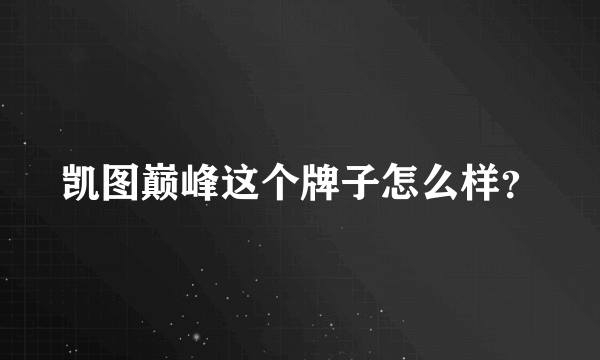 凯图巅峰这个牌子怎么样?